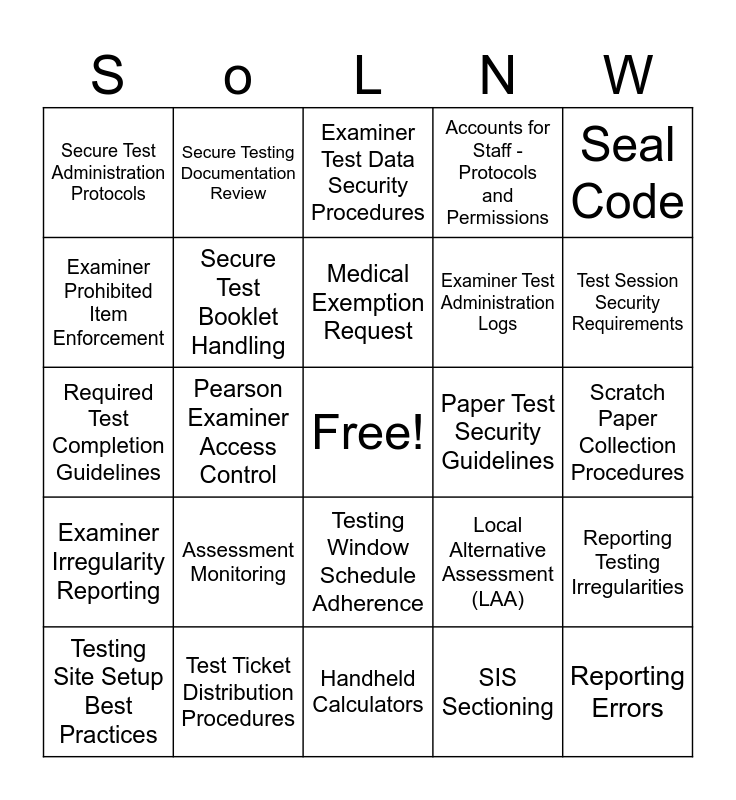 | S | o | L | N | W |
|---|---|---|---|---|
| Secure Test Administration Protocols | Secure Testing Documentation Review | Examiner Test Data Security Procedures | Accounts for Staff - Protocols and Permissions | Seal Code |
| Examiner Prohibited Item Enforcement | Secure Test Booklet Handling | Medical Exemption Request | Examiner Test Administration Logs | Test Session Security Requirements |
| Required Test Completion Guidelines | Pearson Examiner Access Control | Free! | Paper Test Security Guidelines | Scratch Paper Collection Procedures |
| Examiner Irregularity Reporting | Assessment Monitoring | Testing Window Schedule Adherence | Local Alternative Assessment (LAA) | Reporting Testing Irregularities |
| Testing Site Setup Best Practices | Test Ticket Distribution Procedures | Handheld Calculators | SIS Sectioning | Reporting Errors |